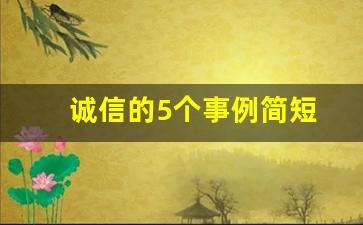 诚信的5个事例简短